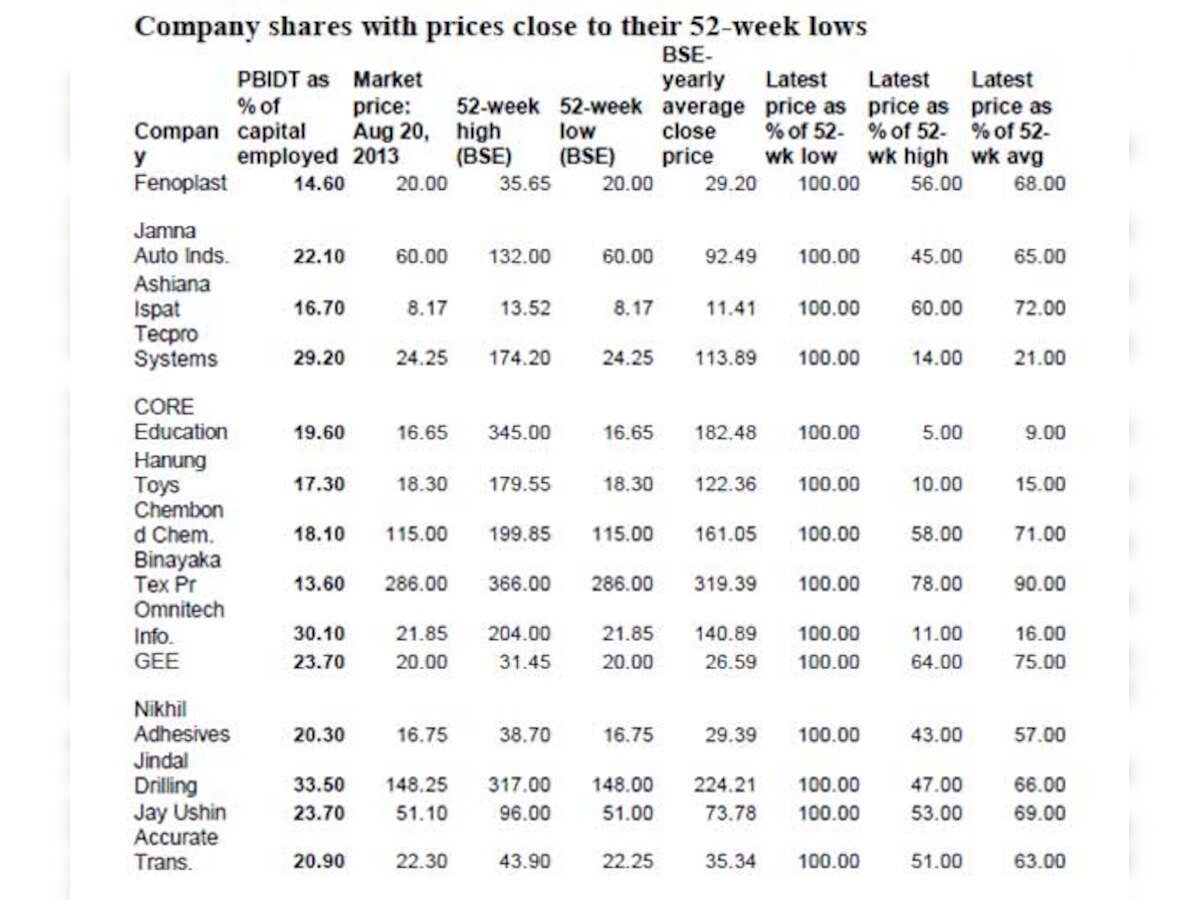 Company shares with prices close to their 52-week lows

| Company | PBIDT as % of capital employed | Market price: Aug 20, 2013 | 52-week high (BSE) | 52-week low (BSE) | BSE-yearly average close price | Latest price as % of 52-wk low | Latest price as % of 52-wk high | Latest price as % of 52-wk avg |
|---|---|---|---|---|---|---|---|---|
| Fenoplast | 14.60 | 20.00 | 35.65 | 20.00 | 29.20 | 100.00 | 56.00 | 68.00 |
| Jamna Auto Inds. | 22.10 | 60.00 | 132.00 | 60.00 | 92.49 | 100.00 | 45.00 | 65.00 |
| Ashiana Ispat | 16.70 | 8.17 | 13.52 | 8.17 | 11.41 | 100.00 | 60.00 | 72.00 |
| Tecpro Systems | 29.20 | 24.25 | 174.20 | 24.25 | 113.89 | 100.00 | 14.00 | 21.00 |
| CORE Education | 19.60 | 16.65 | 345.00 | 16.65 | 182.48 | 100.00 | 5.00 | 9.00 |
| Hanung Toys | 17.30 | 18.30 | 179.55 | 18.30 | 122.36 | 100.00 | 10.00 | 15.00 |
| Chembond Chem. | 18.10 | 115.00 | 199.85 | 115.00 | 161.05 | 100.00 | 58.00 | 71.00 |
| Binayaka Tex Pr | 13.60 | 286.00 | 366.00 | 286.00 | 319.39 | 100.00 | 78.00 | 90.00 |
| Omnitech Info. | 30.10 | 21.85 | 204.00 | 21.85 | 140.89 | 100.00 | 11.00 | 16.00 |
| GEE | 23.70 | 20.00 | 31.45 | 20.00 | 26.59 | 100.00 | 64.00 | 75.00 |
| Nikhil Adhesives | 20.30 | 16.75 | 38.70 | 16.75 | 29.39 | 100.00 | 43.00 | 57.00 |
| Jindal Drilling | 33.50 | 148.25 | 317.00 | 148.00 | 224.21 | 100.00 | 47.00 | 66.00 |
| Jay Ushin | 23.70 | 51.10 | 96.00 | 51.00 | 73.78 | 100.00 | 53.00 | 69.00 |
| Accurate Trans. | 20.90 | 22.30 | 43.90 | 22.25 | 35.34 | 100.00 | 51.00 | 63.00 |